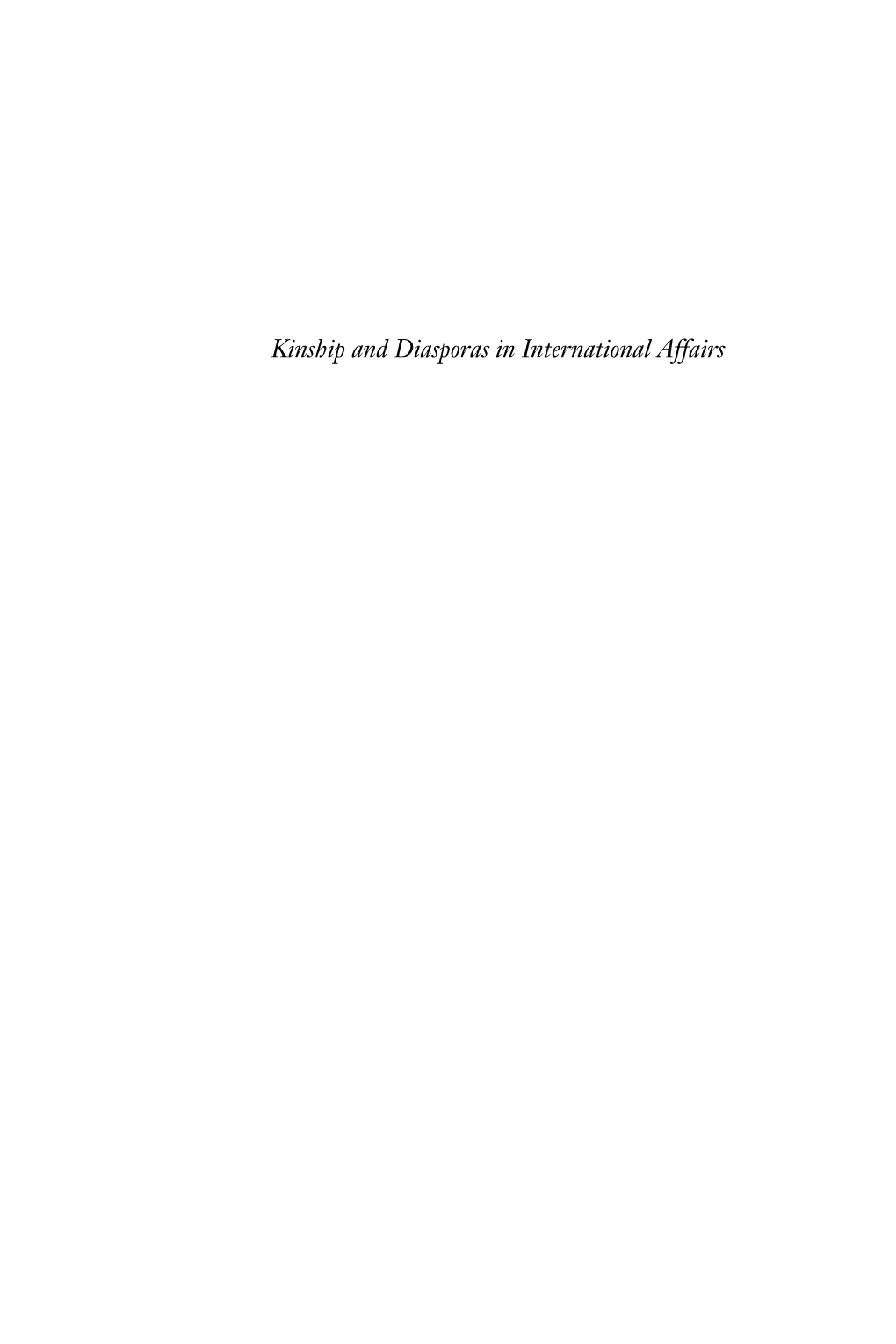 Kinship and Diasporas in International Affairs